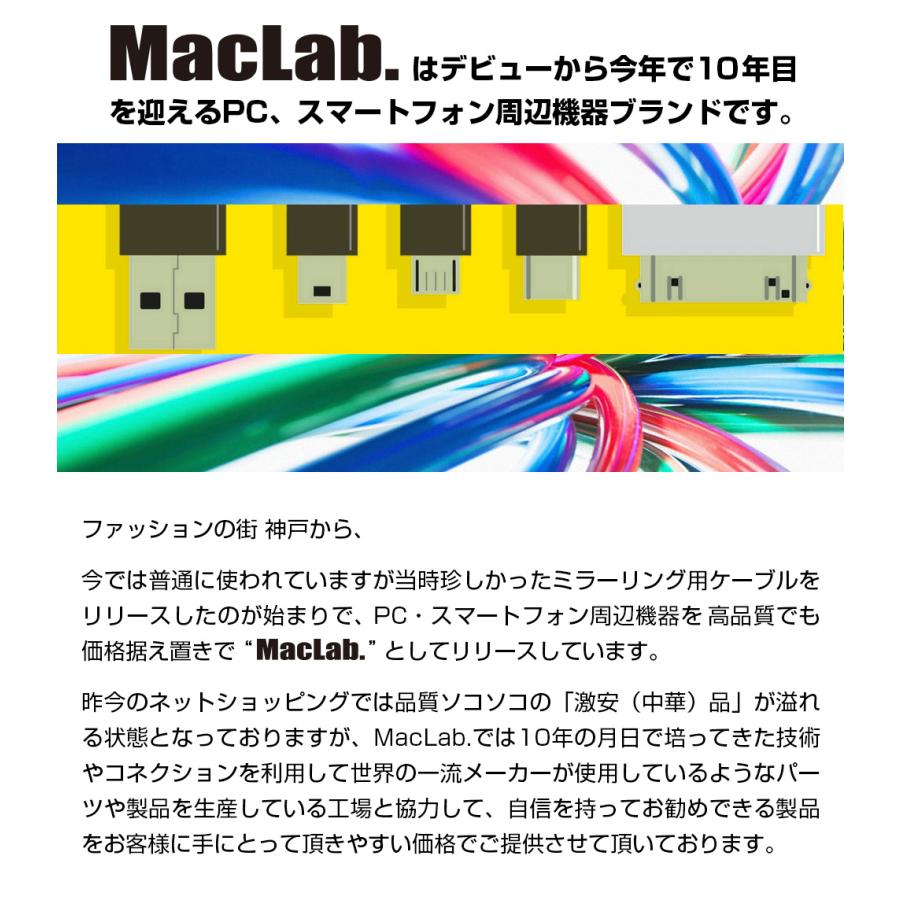 MacLab. はデビューから今年で10年目を迎えるPC、スマートフォン周辺機器ブランドです。

ファッションの街 神戸から、

今では普通に使われていますが当時珍しかったミラーリング用ケーブルをリリースしたのが始まりで、PC・スマートフォン周辺機器を 高品質でも価格据え置きで “MacLab.” としてリリースしています。

昨今のネットショッピングでは品質ソコソコの「激安（中華）品」が溢れる状態となっておりますが、MacLab.では10年の月日で培ってきた技術やコネクションを利用して世界の一流メーカーが使用しているようなパーツや製品を生産している工場と協力して、自信を持ってお勧めできる製品をお客様に手にとって頂きやすい価格でご提供させて頂いております。